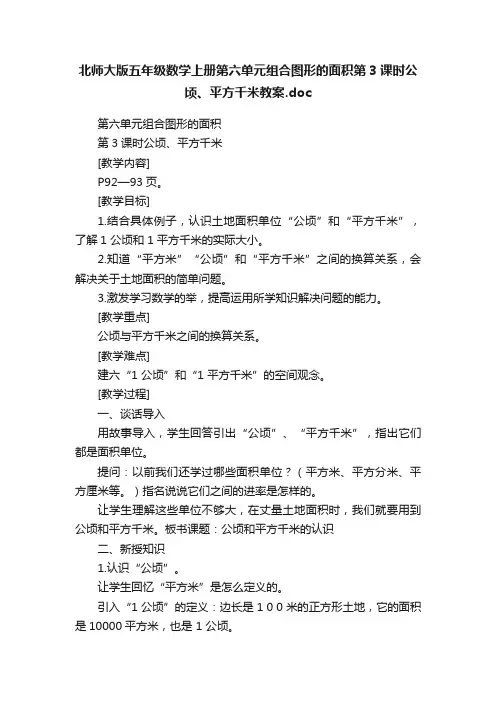 北师大版五年级数学上册第六单元组合图形的面积第 3 课时公顷、平方千米教案.doc

第六单元组合图形的面积

第 3 课时公顷、平方千米

[教学内容]

P92—93 页。

[教学目标]

1.结合具体例子，认识土地面积单位“公顷”和“平方千米”，了解 1 公顷和 1 平方千米的实际大小。

2.知道“平方米”“公顷”和“平方千米”之间的换算关系，会解决关于土地面积的简单问题。

3.激发学习数学的举，提高运用所学知识解决问题的能力。

[教学重点]

公顷与平方千米之间的换算关系。

[教学难点]

建六“1 公顷”和“1 平方千米”的空间观念。

[教学过程]

一、谈话导入

用故事导入，学生回答引出“公顷”、“平方千米”，指出它们都是面积单位。

提问：以前我们还学过哪些面积单位？（平方米、平方分米、平方厘米等。）指名说说它们之间的进率是怎样的。

让学生理解这些单位不够大，在丈量土地面积时，我们就要用到公顷和平方千米。板书课题：公顷和平方千米的认识

二、新授知识

1.认识“公顷”。

让学生回忆“平方米”是怎么定义的。

引入“1 公顷”的定义：边长是 1 0 0 米的正方形土地，它的面积是 10000 平方米，也是 1 公顷。